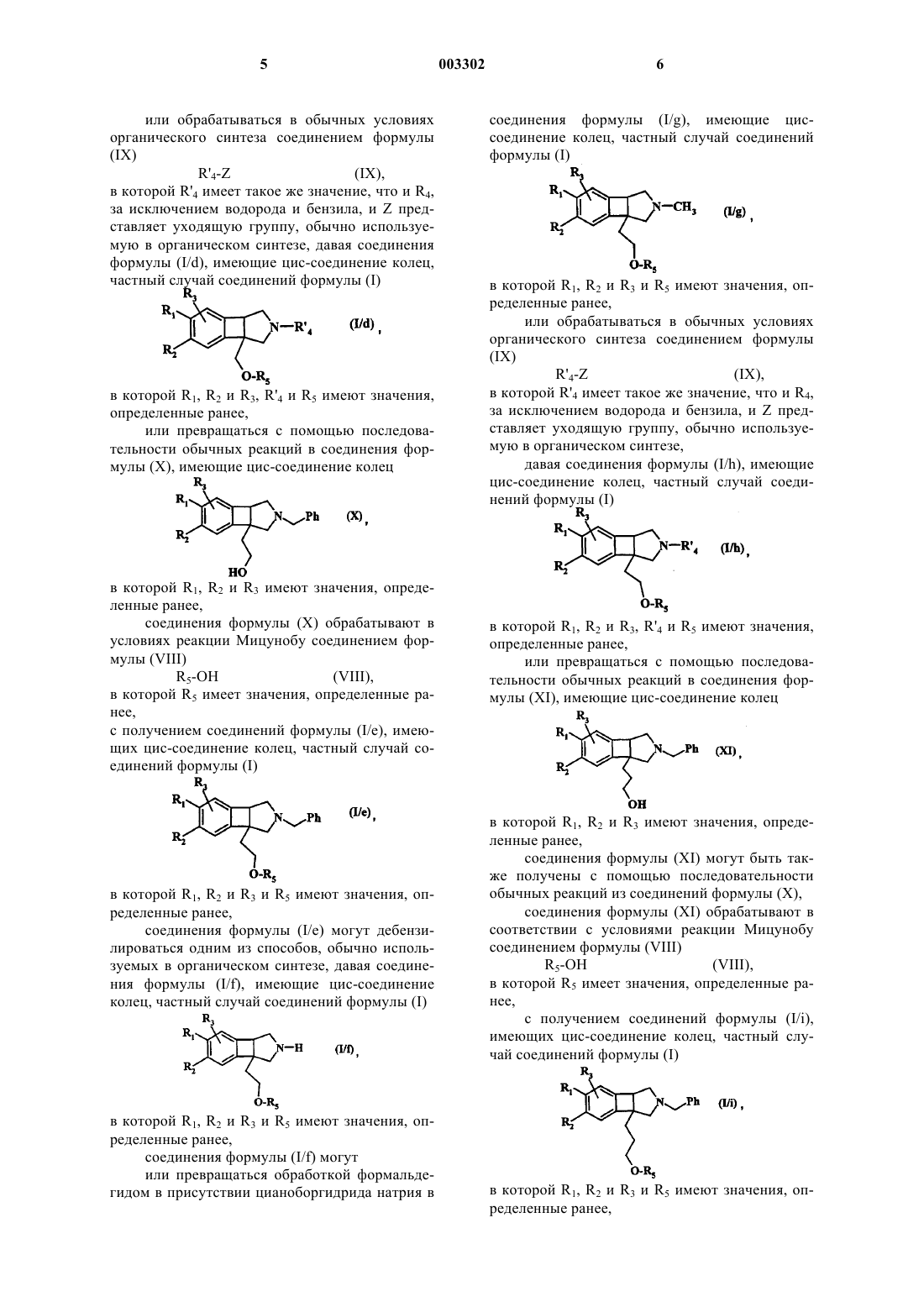 5

003302

6

или обрабатываться в обычных условиях органического синтеза соединением формулы (IX)

$R'_4$-Z (IX),

в которой $R'_4$ имеет такое же значение, что и $R_4$, за исключением водорода и бензила, и Z представляет уходящую группу, обычно используемую в органическом синтезе, давая соединения формулы (I/d), имеющие цис-соединение колец, частный случай соединений формулы (I)

$R_3$ $R_1$ $R_2$ N—$R'_4$ O-$R_5$ (I/d),

в которой $R_1$, $R_2$ и $R_3$, $R'_4$ и $R_5$ имеют значения, определенные ранее,

или превращаться с помощью последовательности обычных реакций в соединения формулы (X), имеющие цис-соединение колец

$R_3$ $R_1$ $R_2$ N Ph HO (X),

в которой $R_1$, $R_2$ и $R_3$ имеют значения, определенные ранее,

соединения формулы (X) обрабатывают в условиях реакции Мицунобу соединением формулы (VIII)

$R_5$-OH (VIII),

в которой $R_5$ имеет значения, определенные ранее,

с получением соединений формулы (I/e), имеющих цис-соединение колец, частный случай соединений формулы (I)

$R_3$ $R_1$ $R_2$ N Ph O-$R_5$ (I/e),

в которой $R_1$, $R_2$ и $R_3$ и $R_5$ имеют значения, определенные ранее,

соединения формулы (I/e) могут дебензилироваться одним из способов, обычно используемых в органическом синтезе, давая соединения формулы (I/f), имеющие цис-соединение колец, частный случай соединений формулы (I)

$R_3$ $R_1$ $R_2$ N—H O-$R_5$ (I/f),

в которой $R_1$, $R_2$ и $R_3$ и $R_5$ имеют значения, определенные ранее,

соединения формулы (I/f) могут

или превращаться обработкой формальдегидом в присутствии цианоборгидрида натрия в соединения формулы (I/g), имеющие цис-соединение колец, частный случай соединений формулы (I)

$R_3$ $R_1$ $R_2$ N—$CH_3$ O-$R_5$ (I/g),

в которой $R_1$, $R_2$ и $R_3$ и $R_5$ имеют значения, определенные ранее,

или обрабатываться в обычных условиях органического синтеза соединением формулы (IX)

$R'_4$-Z (IX),

в которой $R'_4$ имеет такое же значение, что и $R_4$, за исключением водорода и бензила, и Z представляет уходящую группу, обычно используемую в органическом синтезе,

давая соединения формулы (I/h), имеющие цис-соединение колец, частный случай соединений формулы (I)

$R_3$ $R_1$ $R_2$ N—$R'_4$ O-$R_5$ (I/h),

в которой $R_1$, $R_2$ и $R_3$, $R'_4$ и $R_5$ имеют значения, определенные ранее,

или превращаться с помощью последовательности обычных реакций в соединения формулы (XI), имеющие цис-соединение колец

$R_3$ $R_1$ $R_2$ N Ph OH (XI),

в которой $R_1$, $R_2$ и $R_3$ имеют значения, определенные ранее,

соединения формулы (XI) могут быть также получены с помощью последовательности обычных реакций из соединений формулы (X),

соединения формулы (XI) обрабатывают в соответствии с условиями реакции Мицунобу соединением формулы (VIII)

$R_5$-OH (VIII),

в которой $R_5$ имеет значения, определенные ранее,

с получением соединений формулы (I/i), имеющих цис-соединение колец, частный случай соединений формулы (I)

$R_3$ $R_1$ $R_2$ N Ph O-$R_5$ (I/i),

в которой $R_1$, $R_2$ и $R_3$ и $R_5$ имеют значения, определенные ранее,